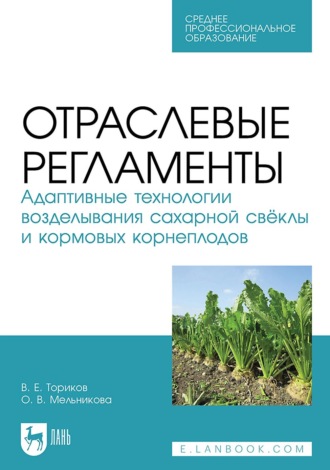 СРЕДНЕЕ ПРОФЕССИОНАЛЬНОЕ ОБРАЗОВАНИЕ

ОТРАСЛЕВЫЕ РЕГЛАМЕНТЫ

Адаптивные технологии возделывания сахарной свёклы и кормовых корнеплодов

В. Е. Ториков
О. В. Мельникова

ЛАНЬ

E.LANBOOK.COM